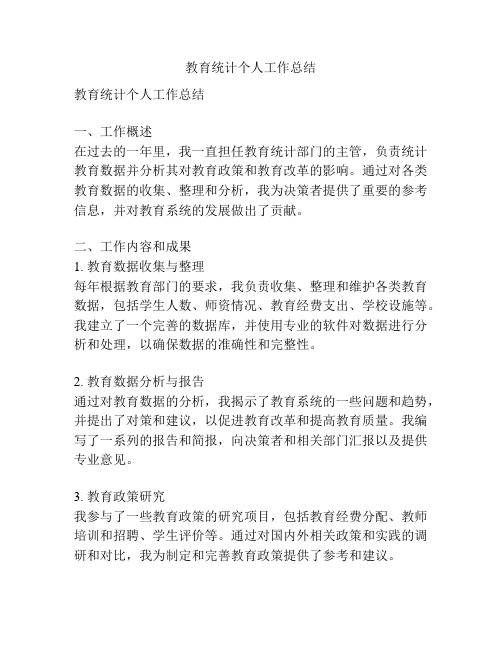 教育统计个人工作总结

教育统计个人工作总结

一、工作概述
在过去的一年里，我一直担任教育统计部门的主管，负责统计教育数据并分析其对教育政策和教育改革的影响。通过对各类教育数据的收集、整理和分析，我为决策者提供了重要的参考信息，并对教育系统的发展做出了贡献。

二、工作内容和成果
1. 教育数据收集与整理
每年根据教育部门的要求，我负责收集、整理和维护各类教育数据，包括学生人数、师资情况、教育经费支出、学校设施等。我建立了一个完善的数据库，并使用专业的软件对数据进行分析和处理，以确保数据的准确性和完整性。

2. 教育数据分析与报告
通过对教育数据的分析，我揭示了教育系统的一些问题和趋势，并提出了对策和建议，以促进教育改革和提高教育质量。我编写了一系列的报告和简报，向决策者和相关部门汇报以及提供专业意见。

3. 教育政策研究
我参与了一些教育政策的研究项目，包括教育经费分配、教师培训和招聘、学生评价等。通过对国内外相关政策和实践的调研和对比，我为制定和完善教育政策提供了参考和建议。